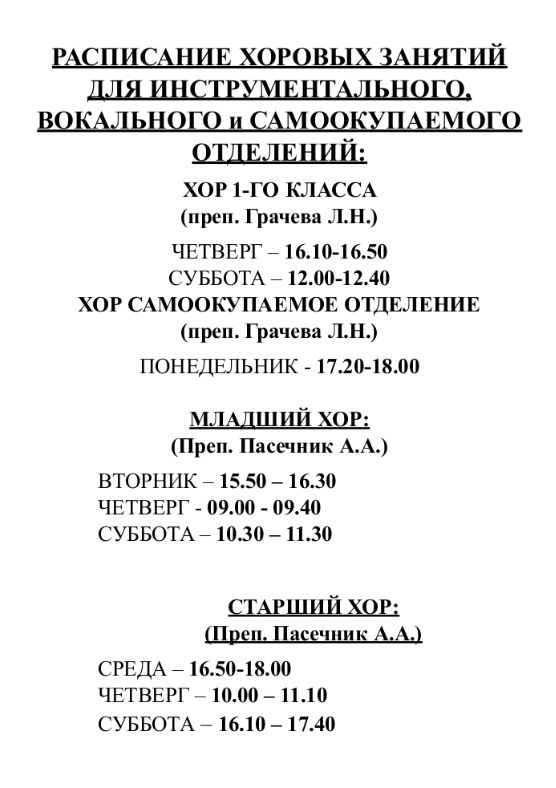 РАСПИСАНИЕ ХОРОВЫХ ЗАНЯТИЙ ДЛЯ ИНСТРУМЕНТАЛЬНОГО, ВОКАЛЬНОГО и САМООКУПАЕМОГО ОТДЕЛЕНИЙ:

ХОР 1-ГО КЛАССА
(преп. Грачева Л.Н.)

ЧЕТВЕРГ – 16.10-16.50
СУББОТА – 12.00-12.40

ХОР САМООКУПАЕМОЕ ОТДЕЛЕНИЕ
(преп. Грачева Л.Н.)

ПОНЕДЕЛЬНИК - 17.20-18.00

МЛАДШИЙ ХОР:
(Преп. Пасечник А.А.)

ВТОРНИК – 15.50 – 16.30
ЧЕТВЕРГ - 09.00 - 09.40
СУББОТА – 10.30 – 11.30

СТАРШИЙ ХОР:
(Преп. Пасечник А.А.)

СРЕДА – 16.50-18.00
ЧЕТВЕРГ – 10.00 – 11.10
СУББОТА – 16.10 – 17.40